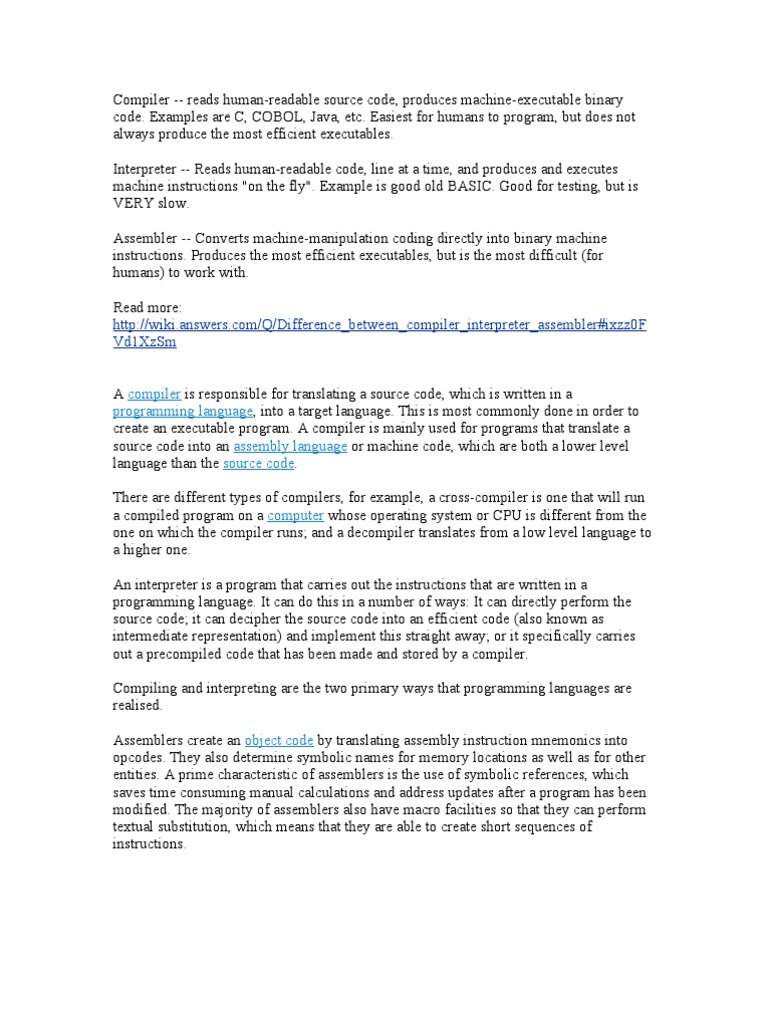 Compiler -- reads human-readable source code, produces machine-executable binary code. Examples are C, COBOL, Java, etc. Easiest for humans to program, but does not always produce the most efficient executables.

Interpreter -- Reads human-readable code, line at a time, and produces and executes machine instructions "on the fly". Example is good old BASIC. Good for testing, but is VERY slow.

Assembler -- Converts machine-manipulation coding directly into binary machine instructions. Produces the most efficient executables, but is the most difficult (for humans) to work with.

Read more: http://wiki.answers.com/Q/Difference_between_compiler_interpreter_assembler#ixzz0FVd1XzSm

A compiler is responsible for translating a source code, which is written in a programming language, into a target language. This is most commonly done in order to create an executable program. A compiler is mainly used for programs that translate a source code into an assembly language or machine code, which are both a lower level language than the source code.

There are different types of compilers, for example, a cross-compiler is one that will run a compiled program on a computer whose operating system or CPU is different from the one on which the compiler runs; and a decompiler translates from a low level language to a higher one.

An interpreter is a program that carries out the instructions that are written in a programming language. It can do this in a number of ways: It can directly perform the source code; it can decipher the source code into an efficient code (also known as intermediate representation) and implement this straight away; or it specifically carries out a precompiled code that has been made and stored by a compiler.

Compiling and interpreting are the two primary ways that programming languages are realised.

Assemblers create an object code by translating assembly instruction mnemonics into opcodes. They also determine symbolic names for memory locations as well as for other entities. A prime characteristic of assemblers is the use of symbolic references, which saves time consuming manual calculations and address updates after a program has been modified. The majority of assemblers also have macro facilities so that they can perform textual substitution, which means that they are able to create short sequences of instructions.